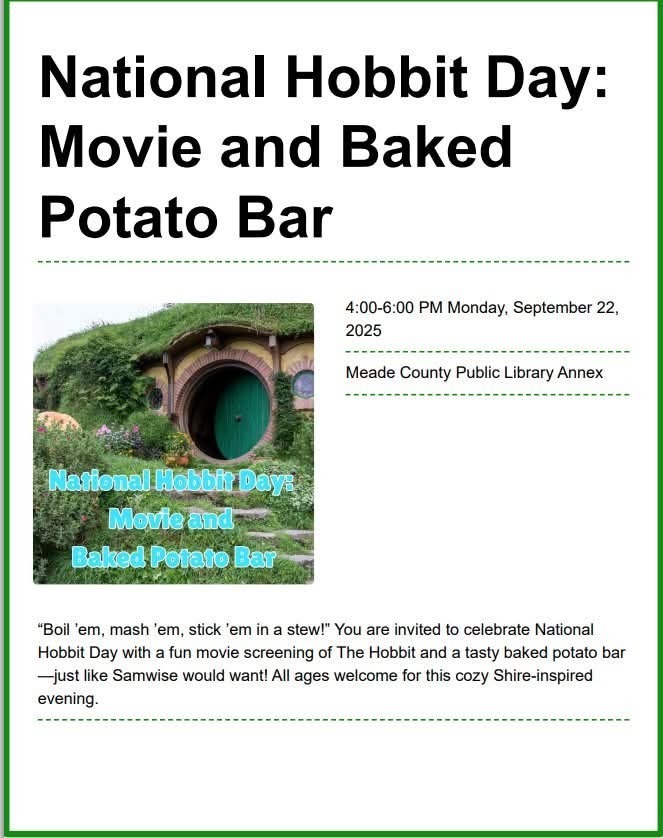 National Hobbit Day: Movie and Baked Potato Bar

National Hobbit Day: Movie and Baked Potato Bar

4:00-6:00 PM Monday, September 22, 2025

Meade County Public Library Annex

"Boil 'em, mash 'em, stick 'em in a stew!" You are invited to celebrate National Hobbit Day with a fun movie screening of The Hobbit and a tasty baked potato bar—just like Samwise would want! All ages welcome for this cozy Shire-inspired evening.